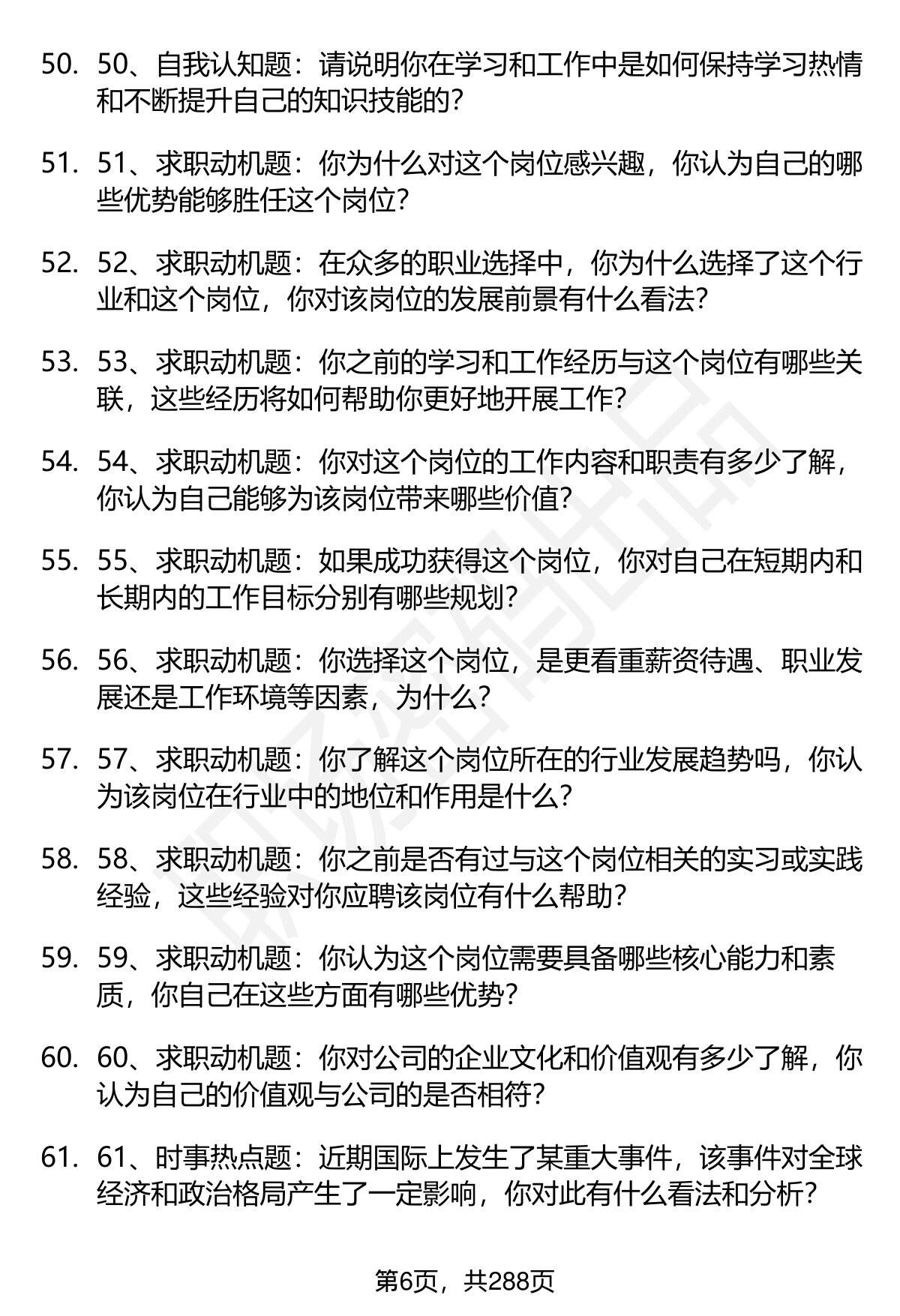 50. 50、自我认知题：请说明你在学习和工作中是如何保持学习热情和不断提升自己的知识技能的？

51. 51、求职动机题：你为什么对这个岗位感兴趣，你认为自己的哪些优势能够胜任这个岗位？

52. 52、求职动机题：在众多的职业选择中，你为什么选择了这个行业和这个岗位，你对该岗位的发展前景有什么看法？

53. 53、求职动机题：你之前的学习和工作经历与这个岗位有哪些关联，这些经历将如何帮助你更好地开展工作？

54. 54、求职动机题：你对这个岗位的工作内容和职责有多少了解，你认为自己能够为该岗位带来哪些价值？

55. 55、求职动机题：如果成功获得这个岗位，你对自己在短期内和长期内的工作目标分别有哪些规划？

56. 56、求职动机题：你选择这个岗位，是更看重薪资待遇、职业发展还是工作环境等因素，为什么？

57. 57、求职动机题：你了解这个岗位所在的行业发展趋势吗，你认为该岗位在行业中的地位和作用是什么？

58. 58、求职动机题：你之前是否有过与这个岗位相关的实习或实践经验，这些经验对你应聘该岗位有什么帮助？

59. 59、求职动机题：你认为这个岗位需要具备哪些核心能力和素质，你自己在这些方面有哪些优势？

60. 60、求职动机题：你对公司的企业文化和价值观有多少了解，你认为自己的价值观与公司的是否相符？

61. 61、时事热点题：近期国际上发生了某重大事件，该事件对全球经济和政治格局产生了一定影响，你对此有什么看法和分析？

第6页，共288页